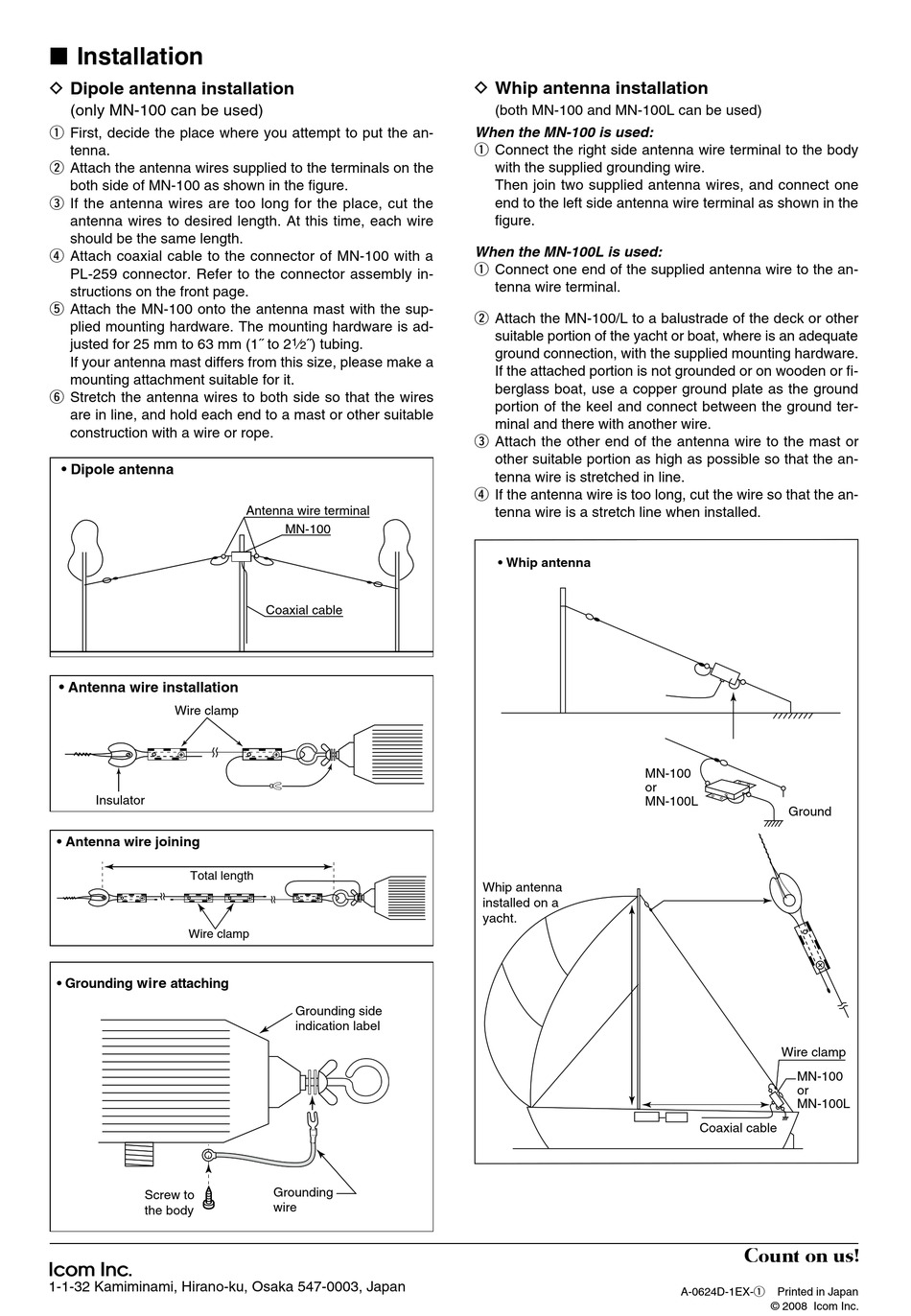 ■ Installation

◇ Dipole antenna installation
(only MN-100 can be used)

① First, decide the place where you attempt to put the antenna.
② Attach the antenna wires supplied to the terminals on the both side of MN-100 as shown in the figure.
③ If the antenna wires are too long for the place, cut the antenna wires to desired length. At this time, each wire should be the same length.
④ Attach coaxial cable to the connector of MN-100 with a PL-259 connector. Refer to the connector assembly instructions on the front page.
⑤ Attach the MN-100 onto the antenna mast with the supplied mounting hardware. The mounting hardware is adjusted for 25 mm to 63 mm (1″ to 2½″) tubing.
If your antenna mast differs from this size, please make a mounting attachment suitable for it.
⑥ Stretch the antenna wires to both side so that the wires are in line, and hold each end to a mast or other suitable construction with a wire or rope.

• Dipole antenna
Antenna wire terminal
MN-100
Coaxial cable

• Antenna wire installation
Wire clamp
Insulator

• Antenna wire joining
Total length
Wire clamp

• Grounding wire attaching
Grounding side indication label
Screw to the body
Grounding wire

◇ Whip antenna installation
(both MN-100 and MN-100L can be used)

When the MN-100 is used:
① Connect the right side antenna wire terminal to the body with the supplied grounding wire.
Then join two supplied antenna wires, and connect one end to the left side antenna wire terminal as shown in the figure.

When the MN-100L is used:
① Connect one end of the supplied antenna wire to the antenna wire terminal.

② Attach the MN-100/L to a balustrade of the deck or other suitable portion of the yacht or boat, where is an adequate ground connection, with the supplied mounting hardware.
If the attached portion is not grounded or on wooden or fiberglass boat, use a copper ground plate as the ground portion of the keel and connect between the ground terminal and there with another wire.
③ Attach the other end of the antenna wire to the mast or other suitable portion as high as possible so that the antenna wire is stretched in line.
④ If the antenna wire is too long, cut the wire so that the antenna wire is a stretch line when installed.

• Whip antenna
MN-100 or MN-100L
Ground
Whip antenna installed on a yacht.
Wire clamp
MN-100 or MN-100L
Coaxial cable

Icom Inc.
1-1-32 Kamiminami, Hirano-ku, Osaka 547-0003, Japan

Count on us!
A-0624D-1EX-① Printed in Japan
© 2008 Icom Inc.